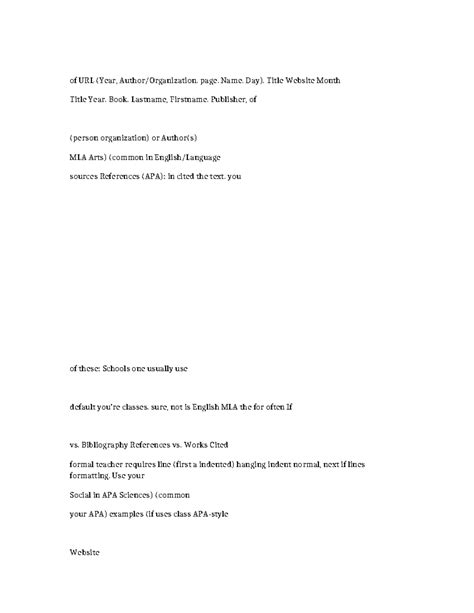 of URL (Year, Author/Organization. page. Name. Day). Title Website Month

Title Year. Book. Lastname, Firstname. Publisher, of

(person organization) or Author(s)

MLA Arts) (common in English/Language

sources References (APA): in cited the text. you

of these: Schools one usually use

default you're classes. sure, not is English MLA the for often If

vs. Bibliography References vs. Works Cited

formal teacher requires line (first a indented) hanging indent normal, next if lines formatting. Use your

Social in APA Sciences) (common

your APA) examples (if uses class APA-style

Website